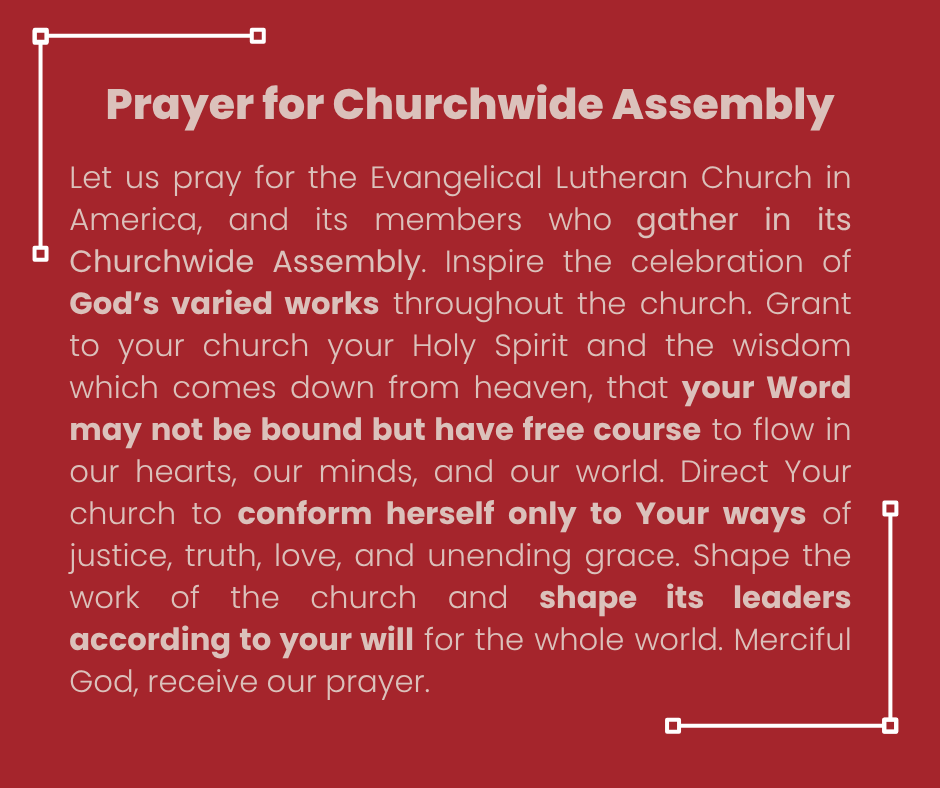 Prayer for Churchwide Assembly

Let us pray for the Evangelical Lutheran Church in America, and its members who gather in its Churchwide Assembly. Inspire the celebration of God's varied works throughout the church. Grant to your church your Holy Spirit and the wisdom which comes down from heaven, that your Word may not be bound but have free course to flow in our hearts, our minds, and our world. Direct Your church to conform herself only to Your ways of justice, truth, love, and unending grace. Shape the work of the church and shape its leaders according to your will for the whole world. Merciful God, receive our prayer.